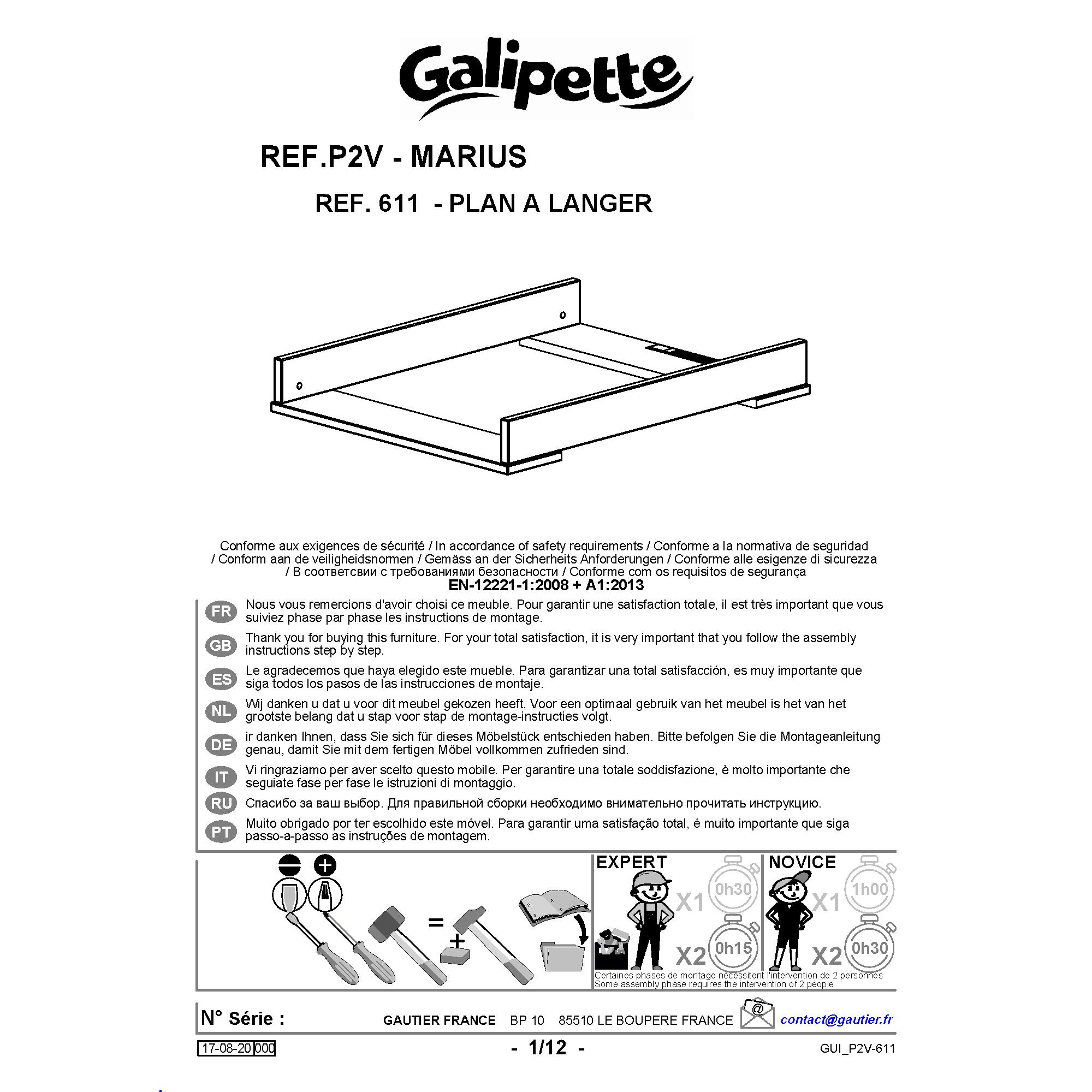 Galipette

REF.P2V - MARIUS

REF. 611 - PLAN A LANGER

Conforme aux exigences de sécurité / In accordance of safety requirements / Conforme a la normativa de seguridad / Conform aan de veiligheidsnormen / Gemäss an der Sicherheits Anforderungen / Conforme alle esigenze di sicurezza / В соответсвии с требованиями безопасности / Conforme com os requisitos de segurança
EN-12221-1:2008 + A1:2013

FR Nous vous remercions d'avoir choisi ce meuble. Pour garantir une satisfaction totale, il est très important que vous suiviez phase par phase les instructions de montage.

GB Thank you for buying this furniture. For your total satisfaction, it is very important that you follow the assembly instructions step by step.

ES Le agradecemos que haya elegido este mueble. Para garantizar una total satisfacción, es muy importante que siga todos los pasos de las instrucciones de montaje.

NL Wij danken u dat u voor dit meubel gekozen heeft. Voor een optimaal gebruik van het meubel is het van het grootste belang dat u stap voor stap de montage-instructies volgt.

DE ir danken Ihnen, dass Sie sich für dieses Möbelstück entschieden haben. Bitte befolgen Sie die Montageanleitung genau, damit Sie mit dem fertigen Möbel vollkommen zufrieden sind.

IT Vi ringraziamo per aver scelto questo mobile. Per garantire una totale soddisfazione, è molto importante che seguiate fase per fase le istruzioni di montaggio.

RU Спасибо за ваш выбор. Для правильной сборки необходимо внимательно прочитать инструкцию.

PT Muito obrigado por ter escolhido este móvel. Para garantir uma satisfação total, é muito importante que siga passo-a-passo as instruções de montagem.

=
+

EXPERT
X1 0h30
X2 0h15

NOVICE
X1 1h00
X2 0h30

Certaines phases de montage nécessitent l'intervention de 2 personnes
Some assembly phase requires the intervention of 2 people

N° Série :
GAUTIER FRANCE BP 10 85510 LE BOUPERE FRANCE
@
contact@gautier.fr

17-08-20 000
- 1/12 -
GUI_P2V-611